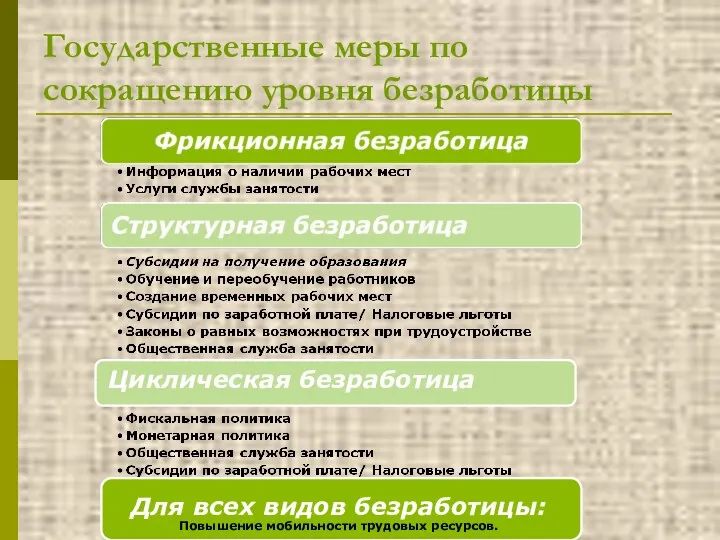 Государственные меры по сокращению уровня безработицы

Фрикционная безработица

• Информация о наличии рабочих мест
• Услуги службы занятости

Структурная безработица

• Субсидии на получение образования
• Обучение и переобучение работников
• Создание временных рабочих мест
• Субсидии по заработной плате/ Налоговые льготы
• Законы о равных возможностях при трудоустройстве
• Общественная служба занятости

Циклическая безработица

• Фискальная политика
• Монетарная политика
• Общественная служба занятости
• Субсидии по заработной плате/ Налоговые льготы

Для всех видов безработицы:
Повышение мобильности трудовых ресурсов.